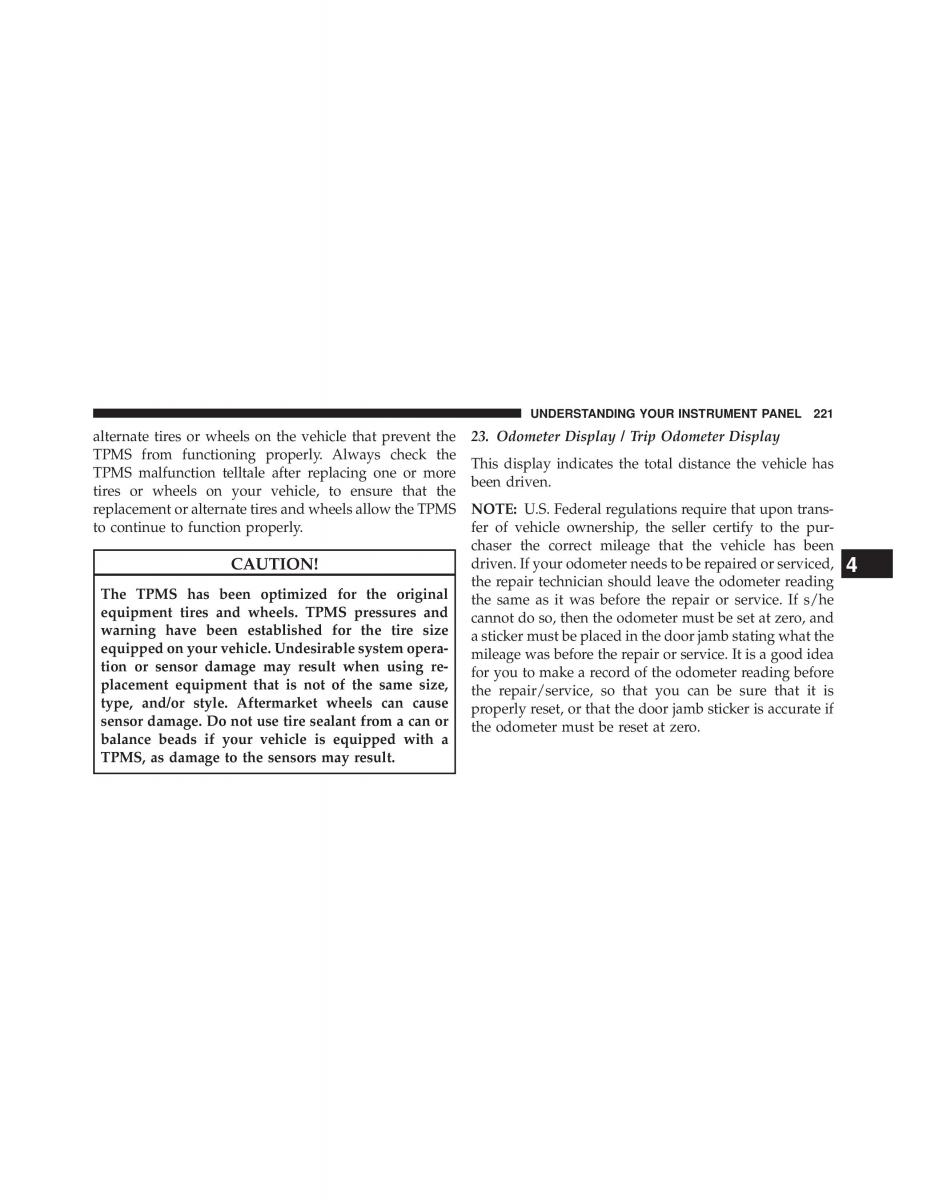 UNDERSTANDING YOUR INSTRUMENT PANEL 221

alternate tires or wheels on the vehicle that prevent the TPMS from functioning properly. Always check the TPMS malfunction telltale after replacing one or more tires or wheels on your vehicle, to ensure that the replacement or alternate tires and wheels allow the TPMS to continue to function properly.

CAUTION!

The TPMS has been optimized for the original equipment tires and wheels. TPMS pressures and warning have been established for the tire size equipped on your vehicle. Undesirable system operation or sensor damage may result when using replacement equipment that is not of the same size, type, and/or style. Aftermarket wheels can cause sensor damage. Do not use tire sealant from a can or balance beads if your vehicle is equipped with a TPMS, as damage to the sensors may result.

23. Odometer Display / Trip Odometer Display

This display indicates the total distance the vehicle has been driven.

NOTE: U.S. Federal regulations require that upon transfer of vehicle ownership, the seller certify to the purchaser the correct mileage that the vehicle has been driven. If your odometer needs to be repaired or serviced, the repair technician should leave the odometer reading the same as it was before the repair or service. If s/he cannot do so, then the odometer must be set at zero, and a sticker must be placed in the door jamb stating what the mileage was before the repair or service. It is a good idea for you to make a record of the odometer reading before the repair/service, so that you can be sure that it is properly reset, or that the door jamb sticker is accurate if the odometer must be reset at zero.

4